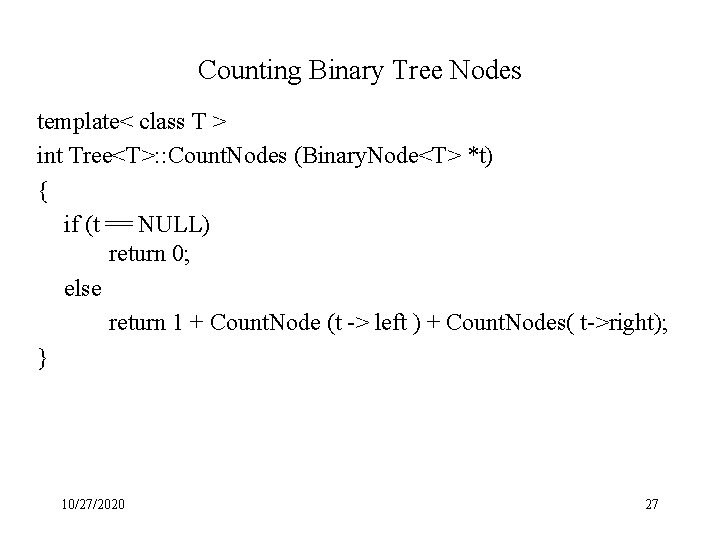 Counting Binary Tree Nodes

template< class T >
int Tree<T>::CountNodes (BinaryNode<T> *t)
{
if (t == NULL)
return 0;
else
return 1 + CountNode (t -> left ) + CountNodes( t->right);
}

10/27/2020

27